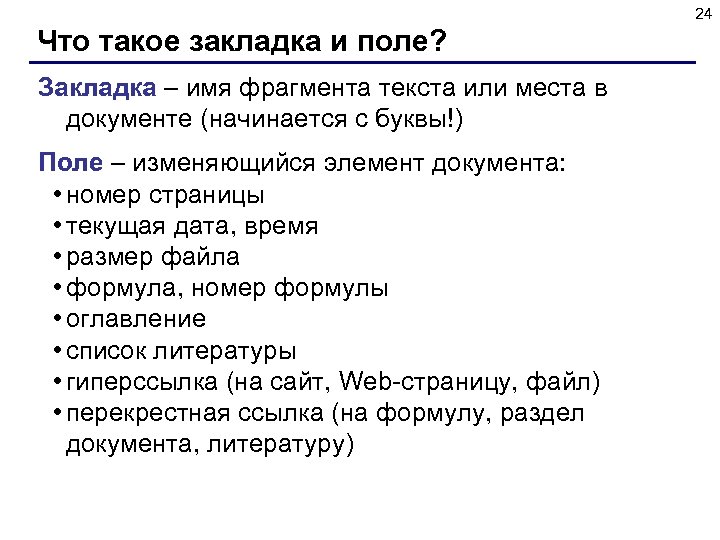 24

Что такое закладка и поле?

Закладка – имя фрагмента текста или места в документе (начинается с буквы!)

Поле – изменяющийся элемент документа:
• номер страницы
• текущая дата, время
• размер файла
• формула, номер формулы
• оглавление
• список литературы
• гиперссылка (на сайт, Web-страницу, файл)
• перекрестная ссылка (на формулу, раздел документа, литературу)